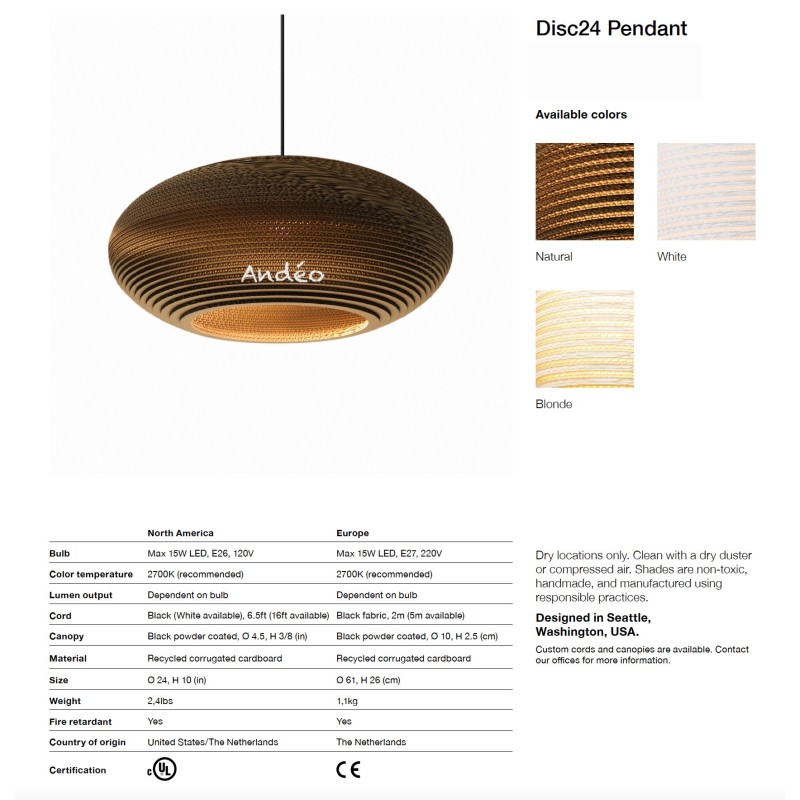 Andéo

Disc24 Pendant

Available colors

Natural

White

Blonde

| | North America | Europe |
|---|---|---|
| Bulb | Max 15W LED, E26, 120V | Max 15W LED, E27, 220V |
| Color temperature | 2700K (recommended) | 2700K (recommended) |
| Lumen output | Dependent on bulb | Dependent on bulb |
| Cord | Black (White available), 6.5ft (16ft available) | Black fabric, 2m (5m available) |
| Canopy | Black powder coated, O 4.5, H 3/8 (in) | Black powder coated, O 10, H 2.5 (cm) |
| Material | Recycled corrugated cardboard | Recycled corrugated cardboard |
| Size | O 24, H 10 (in) | O 61, H 26 (cm) |
| Weight | 2,4lbs | 1,1kg |
| Fire retardant | Yes | Yes |
| Country of origin | United States/The Netherlands | The Netherlands |
| Certification | c UL | CE |

Dry locations only. Clean with a dry duster or compressed air. Shades are non-toxic, handmade, and manufactured using responsible practices.

Designed in Seattle, Washington, USA.

Custom cords and canopies are available. Contact our offices for more information.